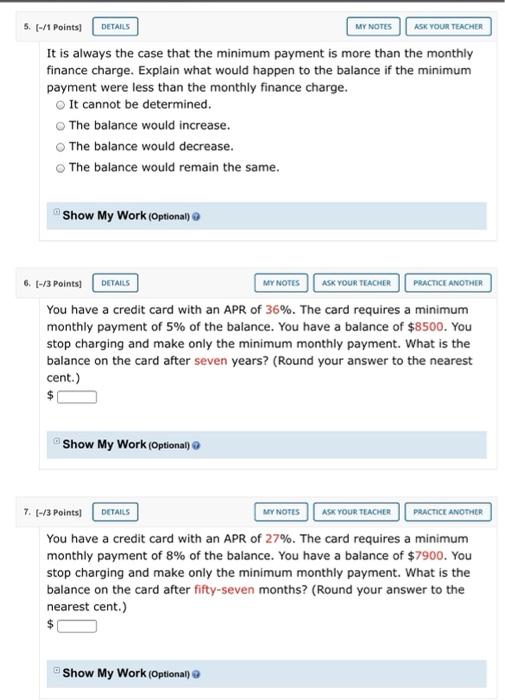 5. [-/1 Points] DETAILS MY NOTES ASK YOUR TEACHER

It is always the case that the minimum payment is more than the monthly finance charge. Explain what would happen to the balance if the minimum payment were less than the monthly finance charge.

It cannot be determined.

The balance would increase.

The balance would decrease.

The balance would remain the same.

Show My Work (Optional)

6. [-/3 Points] DETAILS MY NOTES ASK YOUR TEACHER PRACTICE ANOTHER

You have a credit card with an APR of 36%. The card requires a minimum monthly payment of 5% of the balance. You have a balance of $8500. You stop charging and make only the minimum monthly payment. What is the balance on the card after seven years? (Round your answer to the nearest cent.)

$

Show My Work (Optional)

7. [-/3 Points] DETAILS MY NOTES ASK YOUR TEACHER PRACTICE ANOTHER

You have a credit card with an APR of 27%. The card requires a minimum monthly payment of 8% of the balance. You have a balance of $7900. You stop charging and make only the minimum monthly payment. What is the balance on the card after fifty-seven months? (Round your answer to the nearest cent.)

$

Show My Work (Optional)